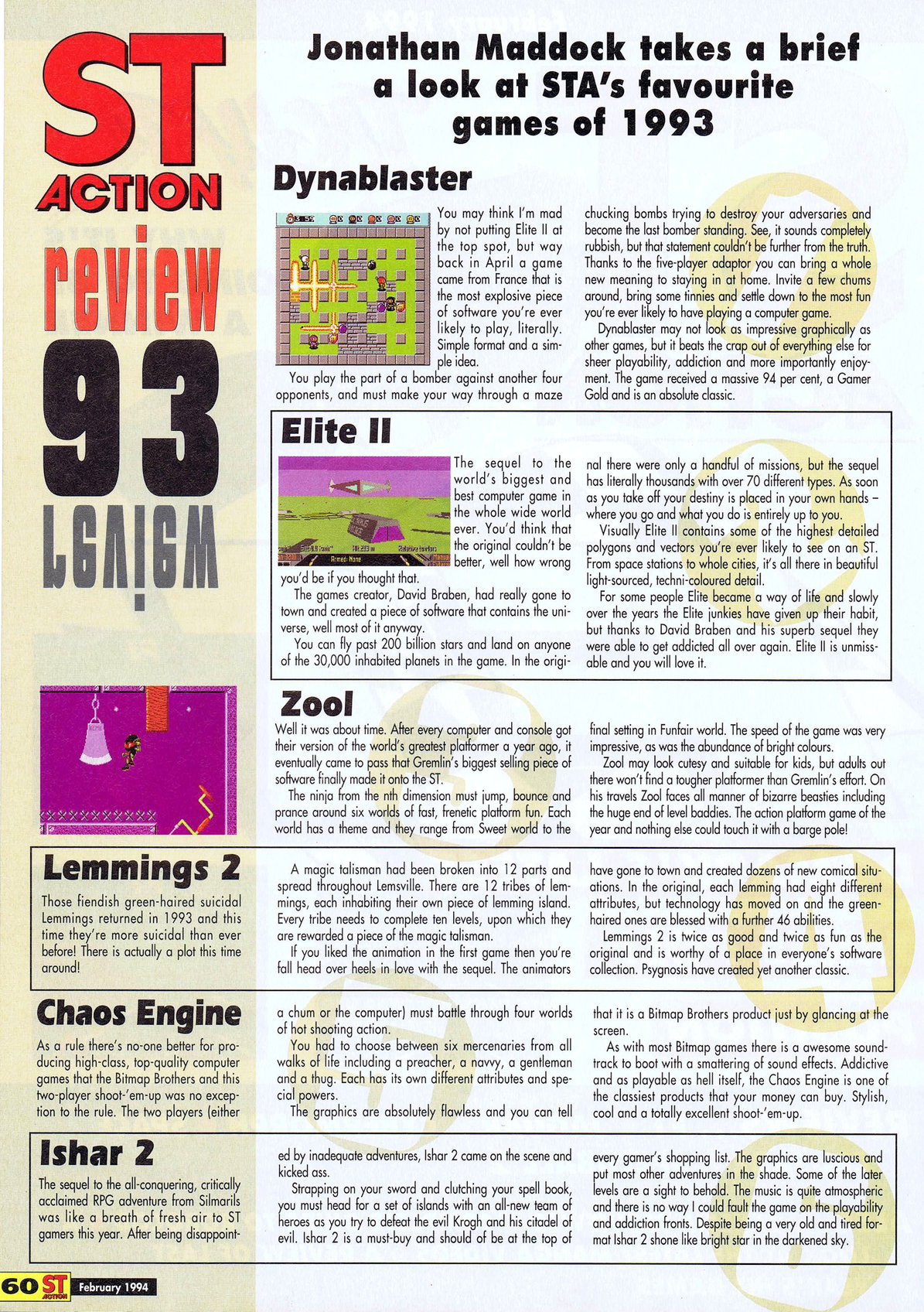 ST ACTION

review 93 review

Jonathan Maddock takes a brief a look at STA's favourite games of 1993

Dynablaster

You may think I'm mad by not putting Elite II at the top spot, but way back in April a game came from France that is the most explosive piece of software you're ever likely to play, literally. Simple format and a simple idea.

You play the part of a bomber against another four opponents, and must make your way through a maze chucking bombs trying to destroy your adversaries and become the last bomber standing. See, it sounds completely rubbish, but that statement couldn't be further from the truth. Thanks to the five-player adaptor you can bring a whole new meaning to staying in at home. Invite a few chums around, bring some tinnies and settle down to the most fun you're ever likely to have playing a computer game.

Dynablaster may not look as impressive graphically as other games, but it beats the crap out of everything else for sheer playability, addiction and more importantly enjoyment. The game received a massive 94 per cent, a Gamer Gold and is an absolute classic.

Elite II

The sequel to the world's biggest and best computer game in the whole wide world ever. You'd think that the original couldn't be better, well how wrong you'd be if you thought that.

The games creator, David Braben, had really gone to town and created a piece of software that contains the universe, well most of it anyway.

You can fly past 200 billion stars and land on anyone of the 30,000 inhabited planets in the game. In the original there were only a handful of missions, but the sequel has literally thousands with over 70 different types. As soon as you take off your destiny is placed in your own hands – where you go and what you do is entirely up to you.

Visually Elite II contains some of the highest detailed polygons and vectors you're ever likely to see on an ST. From space stations to whole cities, it's all there in beautiful light-sourced, techni-coloured detail.

For some people Elite became a way of life and slowly over the years the Elite junkies have given up their habit, but thanks to David Braben and his superb sequel they were able to get addicted all over again. Elite II is unmissable and you will love it.

Zool

Well it was about time. After every computer and console got their version of the world's greatest platformer a year ago, it eventually came to pass that Gremlin's biggest selling piece of software finally made it onto the ST.

The ninja from the nth dimension must jump, bounce and prance around six worlds of fast, frenetic platform fun. Each world has a theme and they range from Sweet world to the final setting in Funfair world. The speed of the game was very impressive, as was the abundance of bright colours.

Zool may look cutesy and suitable for kids, but adults out there won't find a tougher platformer than Gremlin's effort. On his travels Zool faces all manner of bizarre beasties including the huge end of level baddies. The action platform game of the year and nothing else could touch it with a barge pole!

Lemmings 2

Those fiendish green-haired suicidal Lemmings returned in 1993 and this time they're more suicidal than ever before! There is actually a plot this time around!

A magic talisman had been broken into 12 parts and spread throughout Lemsville. There are 12 tribes of lemmings, each inhabiting their own piece of lemming island. Every tribe needs to complete ten levels, upon which they are rewarded a piece of the magic talisman.

If you liked the animation in the first game then you're fall head over heels in love with the sequel. The animators have gone to town and created dozens of new comical situations. In the original, each lemming had eight different attributes, but technology has moved on and the green-haired ones are blessed with a further 46 abilities.

Lemmings 2 is twice as good and twice as fun as the original and is worthy of a place in everyone's software collection. Psygnosis have created yet another classic.

Chaos Engine

As a rule there's no-one better for producing high-class, top-quality computer games that the Bitmap Brothers and this two-player shoot-'em-up was no exception to the rule. The two players (either a chum or the computer) must battle through four worlds of hot shooting action.

You had to choose between six mercenaries from all walks of life including a preacher, a navvy, a gentleman and a thug. Each has its own different attributes and special powers.

The graphics are absolutely flawless and you can tell that it is a Bitmap Brothers product just by glancing at the screen.

As with most Bitmap games there is a awesome soundtrack to boot with a smattering of sound effects. Addictive and as playable as hell itself, the Chaos Engine is one of the classiest products that your money can buy. Stylish, cool and a totally excellent shoot-'em-up.

Ishar 2

The sequel to the all-conquering, critically acclaimed RPG adventure from Silmarils was like a breath of fresh air to ST gamers this year. After being disappointed by inadequate adventures, Ishar 2 came on the scene and kicked ass.

Strapping on your sword and clutching your spell book, you must head for a set of islands with an all-new team of heroes as you try to defeat the evil Krogh and his citadel of evil. Ishar 2 is a must-buy and should of be at the top of every gamer's shopping list. The graphics are luscious and put most other adventures in the shade. Some of the later levels are a sight to behold. The music is quite atmospheric and there is no way I could fault the game on the playability and addiction fronts. Despite being a very old and tired format Ishar 2 shone like bright star in the darkened sky.

60 ST ACTION February 1994